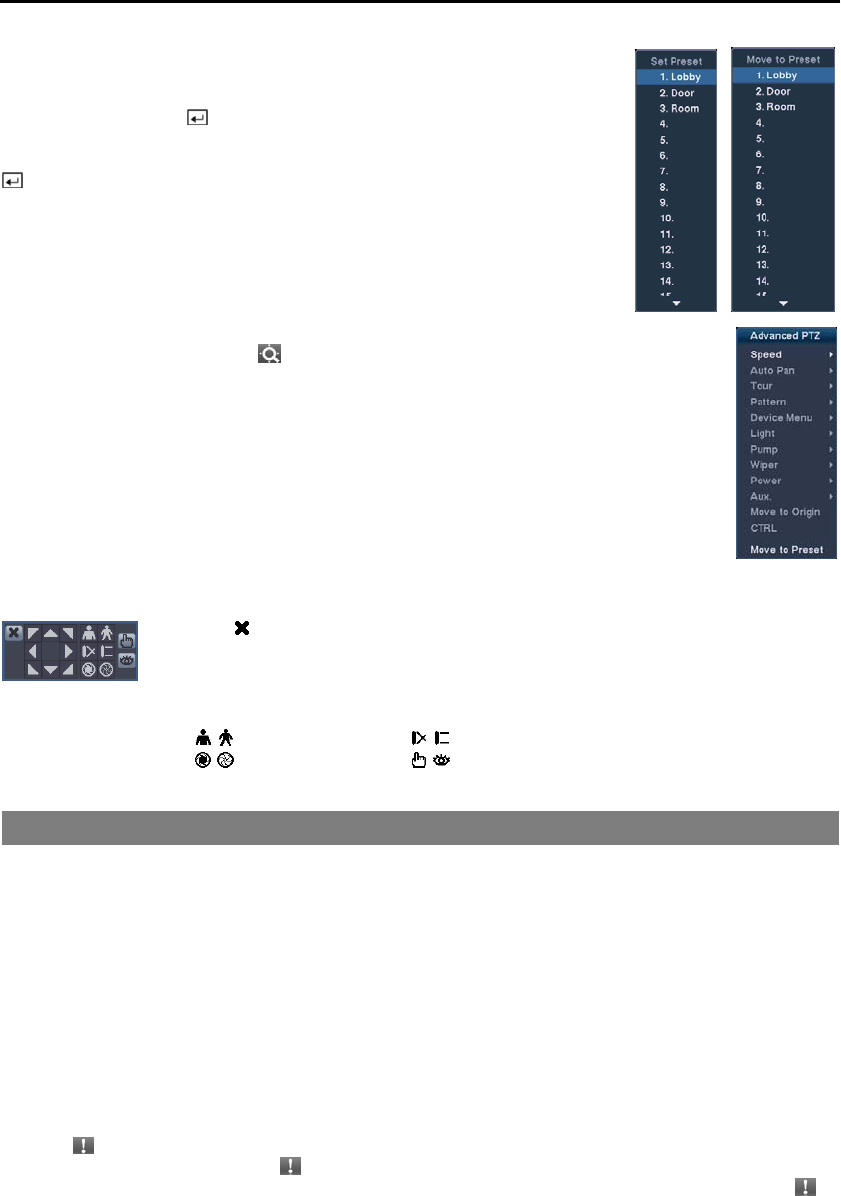 Set Preset
1. Lobby
2. Door
3. Room
4.
5.
6.
7.
8.
9.
10.
11.
12.
13.
14.

Move to Preset
1. Lobby
2. Door
3. Room
4.
5.
6.
7.
8.
9.
10.
11.
12.
13.
14.

Advanced PTZ
Speed
Auto Pan
Tour
Pattern
Device Menu
Light
Pump
Wiper
Power
Aux.
Move to Origin
CTRL
Move to Preset